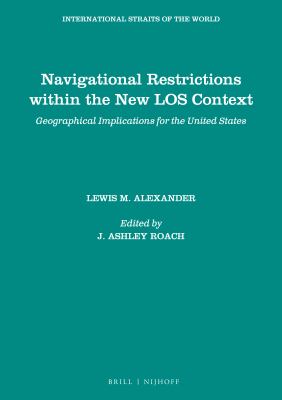 INTERNATIONAL STRAITS OF THE WORLD

Navigational Restrictions within the New LOS Context

Geographical Implications for the United States

LEWIS M. ALEXANDER

Edited by
J. ASHLEY ROACH

BRILL | NIJHOFF